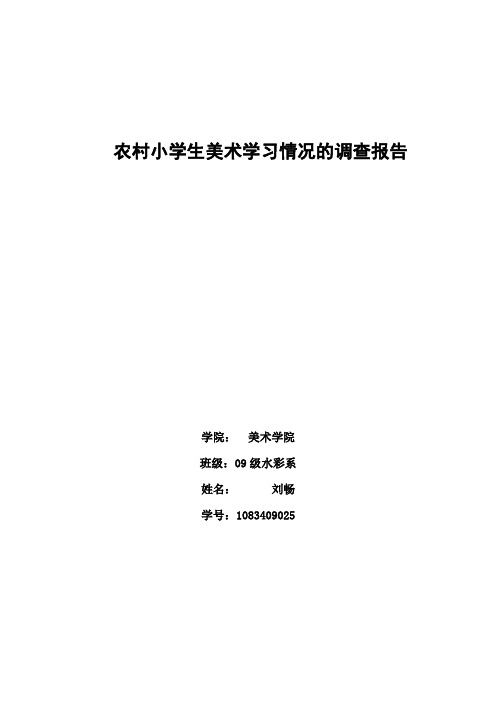 农村小学生美术学习情况的调查报告

学院： 美术学院

班级：09 级水彩系

姓名： 刘畅

学号：1083409025